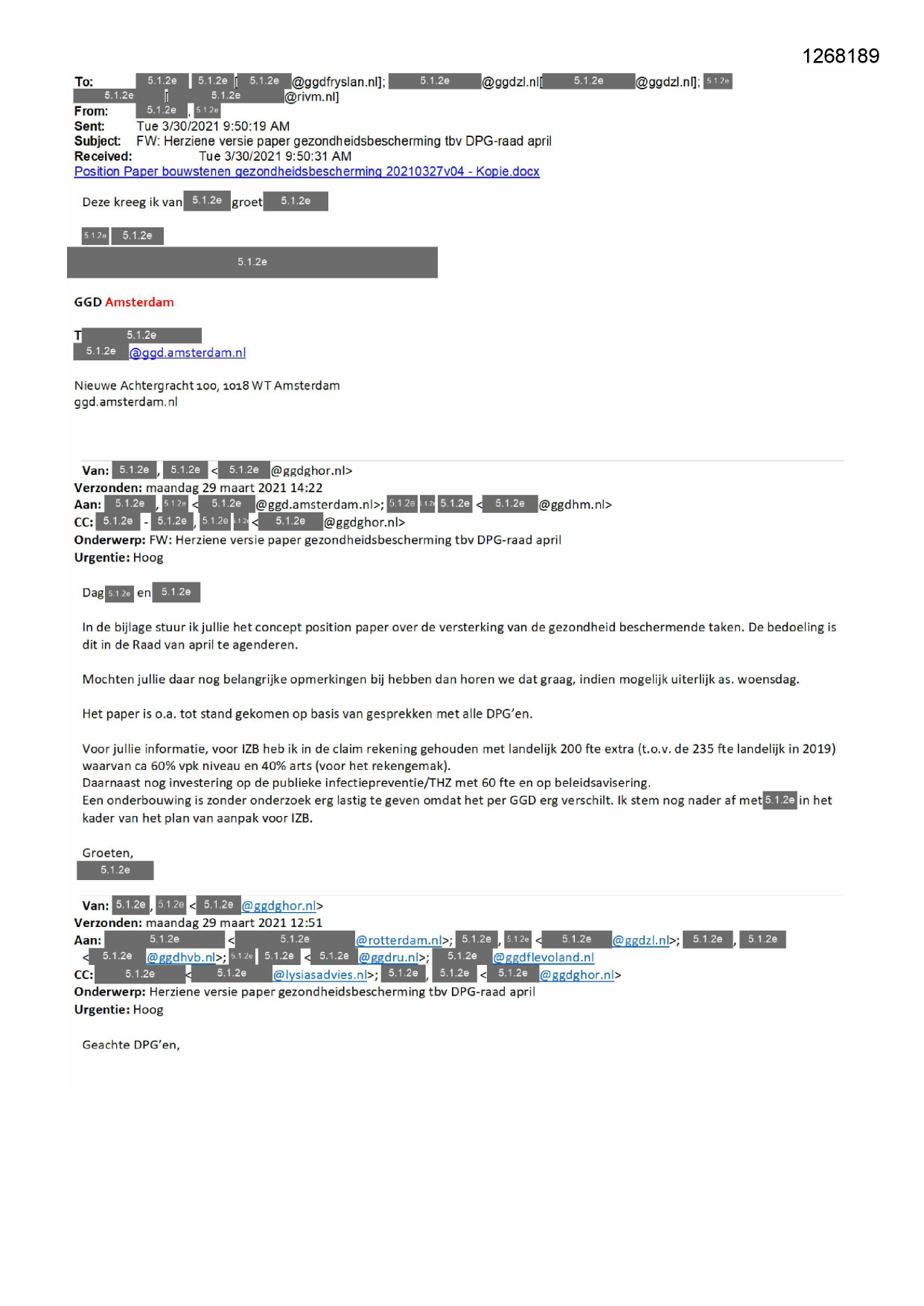 1268189

To: 5.1.2e 5.1.2e [ 5.1.2e @ggdfryslan.nl]; 5.1.2e @ggdzl.nl[ 5.1.2e @ggdzl.nl]; 5.1.2e 5.1.2e [ 5.1.2e @rivm.nl]
From: 5.1.2e , 5.1.2e
Sent: Tue 3/30/2021 9:50:19 AM
Subject: FW: Herziene versie paper gezondheidsbescherming tbv DPG-raad april
Received: Tue 3/30/2021 9:50:31 AM
Position Paper bouwstenen gezondheidsbescherming 20210327v04 - Kopie.docx

Deze kreeg ik van 5.1.2e groet 5.1.2e

5.1.2e 5.1.2e

5.1.2e

GGD Amsterdam

T 5.1.2e
5.1.2e @ggd.amsterdam.nl

Nieuwe Achtergracht 100, 1018 WT Amsterdam
ggd.amsterdam.nl

Van: 5.1.2e , 5.1.2e < 5.1.2e @ggdghor.nl>
Verzonden: maandag 29 maart 2021 14:22
Aan: 5.1.2e , 5.1.2e < 5.1.2e @ggd.amsterdam.nl>; 5.1.2e 5.1.2e 5.1.2e < 5.1.2e @ggdhm.nl>
CC: 5.1.2e - 5.1.2e , 5.1.2e 5.1.2e < 5.1.2e @ggdghor.nl>
Onderwerp: FW: Herziene versie paper gezondheidsbescherming tbv DPG-raad april
Urgentie: Hoog

Dag 5.1.2e en 5.1.2e

In de bijlage stuur ik jullie het concept position paper over de versterking van de gezondheid beschermende taken. De bedoeling is dit in de Raad van april te agenderen.

Mochten jullie daar nog belangrijke opmerkingen bij hebben dan horen we dat graag, indien mogelijk uiterlijk as. woensdag.

Het paper is o.a. tot stand gekomen op basis van gesprekken met alle DPG'en.

Voor jullie informatie, voor IZB heb ik in de claim rekening gehouden met landelijk 200 fte extra (t.o.v. de 235 fte landelijk in 2019) waarvan ca 60% vpk niveau en 40% arts (voor het rekengemak).
Daarnaast nog investering op de publieke infectiepreventie/THZ met 60 fte en op beleidsavisering.
Een onderbouwing is zonder onderzoek erg lastig te geven omdat het per GGD erg verschilt. Ik stem nog nader af met 5.1.2e in het kader van het plan van aanpak voor IZB.

Groeten,
5.1.2e

Van: 5.1.2e , 5.1.2e < 5.1.2e @ggdghor.nl>
Verzonden: maandag 29 maart 2021 12:51
Aan: 5.1.2e < 5.1.2e @rotterdam.nl>; 5.1.2e , 5.1.2e < 5.1.2e @ggdzl.nl>; 5.1.2e , 5.1.2e < 5.1.2e @ggdhvb.nl>; 5.1.2e 5.1.2e < 5.1.2e @ggdru.nl>; 5.1.2e @ggdflevoland.nl
CC: 5.1.2e < 5.1.2e @lysiasadvies.nl>; 5.1.2e , 5.1.2e < 5.1.2e @ggdghor.nl>
Onderwerp: Herziene versie paper gezondheidsbescherming tbv DPG-raad april
Urgentie: Hoog

Geachte DPG'en,